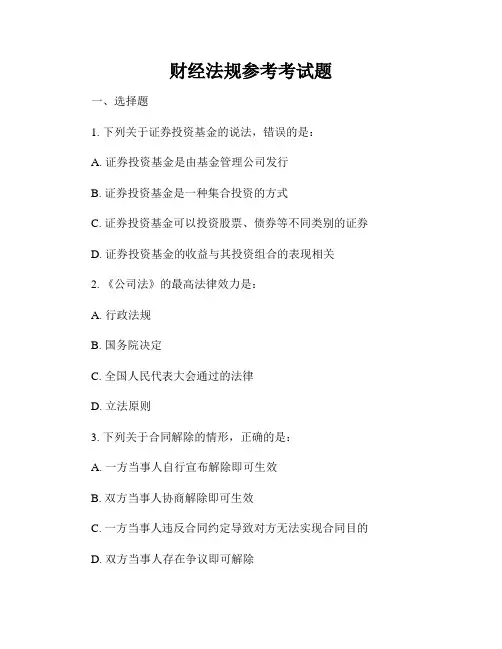 财经法规参考考试题

一、选择题

1. 下列关于证券投资基金的说法，错误的是：

A. 证券投资基金是由基金管理公司发行

B. 证券投资基金是一种集合投资的方式

C. 证券投资基金可以投资股票、债券等不同类别的证券

D. 证券投资基金的收益与其投资组合的表现相关

2. 《公司法》的最高法律效力是：

A. 行政法规

B. 国务院决定

C. 全国人民代表大会通过的法律

D. 立法原则

3. 下列关于合同解除的情形，正确的是：

A. 一方当事人自行宣布解除即可生效

B. 双方当事人协商解除即可生效

C. 一方当事人违反合同约定导致对方无法实现合同目的

D. 双方当事人存在争议即可解除